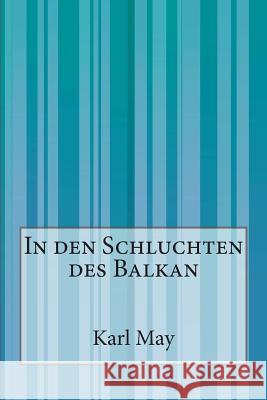 In den Schluchten des Balkan

Karl May

Kraina Książek